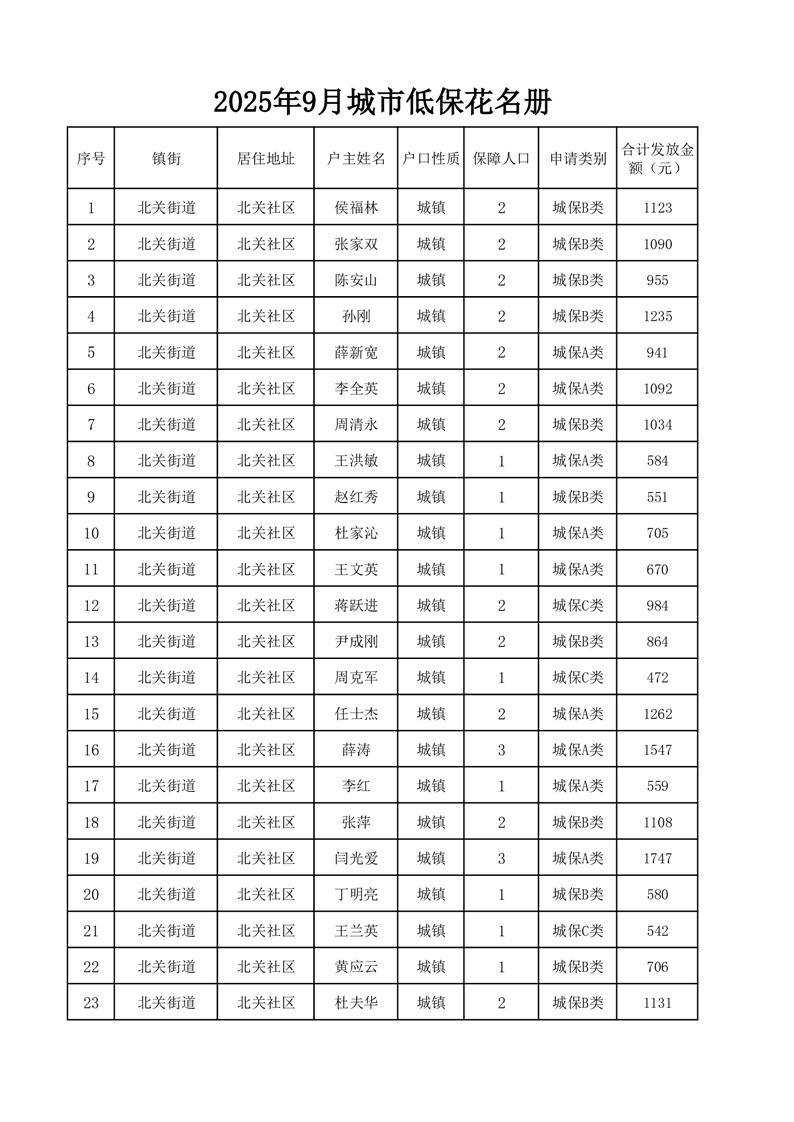 2025年9月城市低保花名册

| 序号 | 镇街 | 居住地址 | 户主姓名 | 户口性质 | 保障人口 | 申请类别 | 合计发放金额（元） |
|---|---|---|---|---|---|---|---|
| 1 | 北关街道 | 北关社区 | 侯福林 | 城镇 | 2 | 城保B类 | 1123 |
| 2 | 北关街道 | 北关社区 | 张家双 | 城镇 | 2 | 城保B类 | 1090 |
| 3 | 北关街道 | 北关社区 | 陈安山 | 城镇 | 2 | 城保B类 | 955 |
| 4 | 北关街道 | 北关社区 | 孙刚 | 城镇 | 2 | 城保B类 | 1235 |
| 5 | 北关街道 | 北关社区 | 薛新宽 | 城镇 | 2 | 城保A类 | 941 |
| 6 | 北关街道 | 北关社区 | 李全英 | 城镇 | 2 | 城保A类 | 1092 |
| 7 | 北关街道 | 北关社区 | 周清永 | 城镇 | 2 | 城保B类 | 1034 |
| 8 | 北关街道 | 北关社区 | 王洪敏 | 城镇 | 1 | 城保A类 | 584 |
| 9 | 北关街道 | 北关社区 | 赵红秀 | 城镇 | 1 | 城保B类 | 551 |
| 10 | 北关街道 | 北关社区 | 杜家沁 | 城镇 | 1 | 城保A类 | 705 |
| 11 | 北关街道 | 北关社区 | 王文英 | 城镇 | 1 | 城保A类 | 670 |
| 12 | 北关街道 | 北关社区 | 蒋跃进 | 城镇 | 2 | 城保C类 | 984 |
| 13 | 北关街道 | 北关社区 | 尹成刚 | 城镇 | 2 | 城保B类 | 864 |
| 14 | 北关街道 | 北关社区 | 周克军 | 城镇 | 1 | 城保C类 | 472 |
| 15 | 北关街道 | 北关社区 | 任士杰 | 城镇 | 2 | 城保A类 | 1262 |
| 16 | 北关街道 | 北关社区 | 薛涛 | 城镇 | 3 | 城保A类 | 1547 |
| 17 | 北关街道 | 北关社区 | 李红 | 城镇 | 1 | 城保A类 | 559 |
| 18 | 北关街道 | 北关社区 | 张萍 | 城镇 | 2 | 城保B类 | 1108 |
| 19 | 北关街道 | 北关社区 | 闫光爱 | 城镇 | 3 | 城保A类 | 1747 |
| 20 | 北关街道 | 北关社区 | 丁明亮 | 城镇 | 1 | 城保B类 | 580 |
| 21 | 北关街道 | 北关社区 | 王兰英 | 城镇 | 1 | 城保C类 | 542 |
| 22 | 北关街道 | 北关社区 | 黄应云 | 城镇 | 1 | 城保B类 | 706 |
| 23 | 北关街道 | 北关社区 | 杜夫华 | 城镇 | 2 | 城保B类 | 1131 |